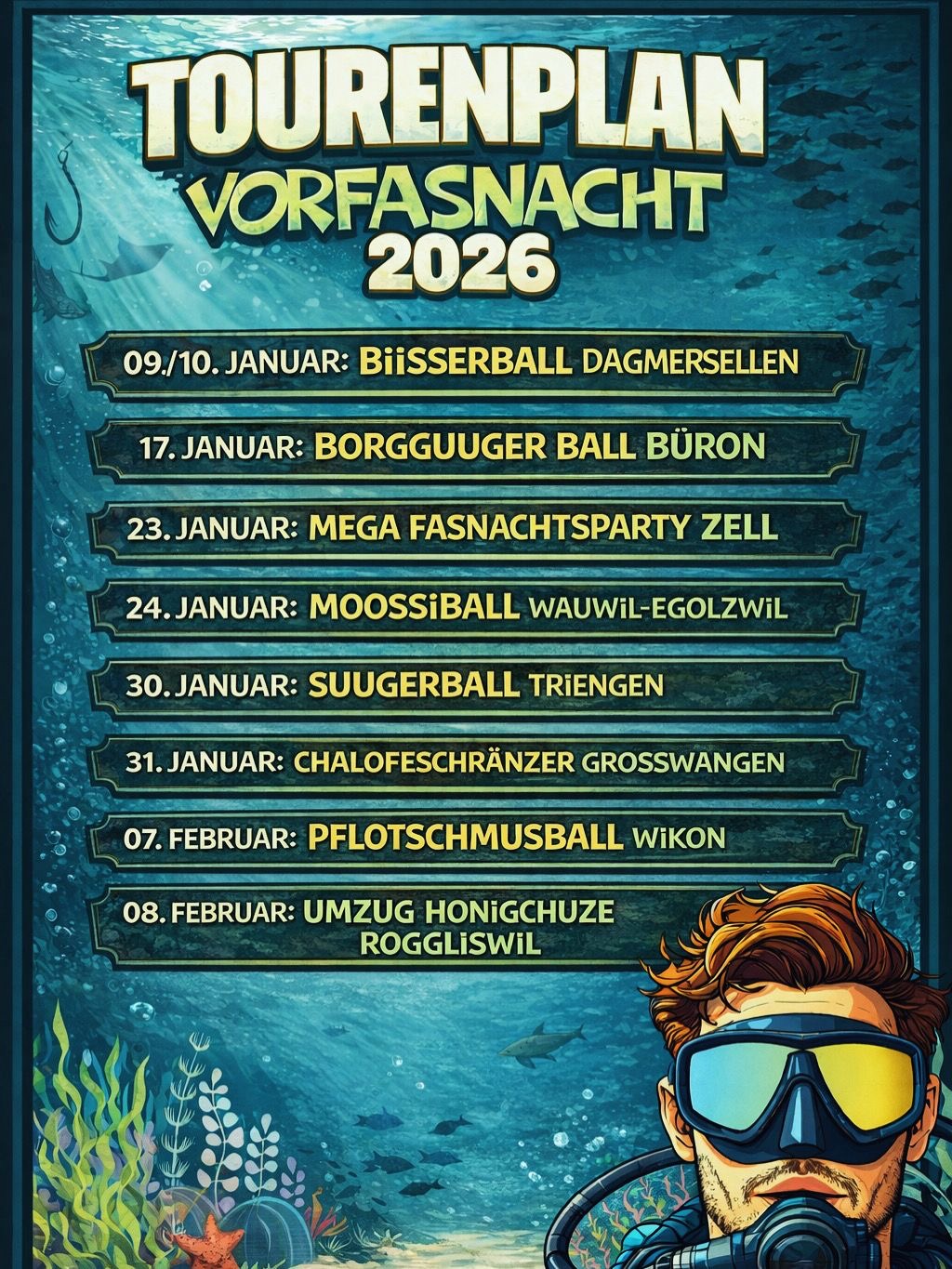 TOURENPLAN
VORFASNACHT
2026

09./10. JANUAR: BiiSSERBALL DAGMERSELLEN

17. JANUAR: BORGGUUGER BALL BÜRON

23. JANUAR: MEGA FASNACHTSPARTY ZELL

24. JANUAR: MOOSSiBALL WAUWiL-EGOLZWiL

30. JANUAR: SUUGERBALL TRiENGEN

31. JANUAR: CHALOFESCHRÄNZER GROSSWANGEN

07. FEBRUAR: PFLOTSCHMUSBALL WiKON

08. FEBRUAR: UMZUG HONiGCHUZE ROGGLiSWiL